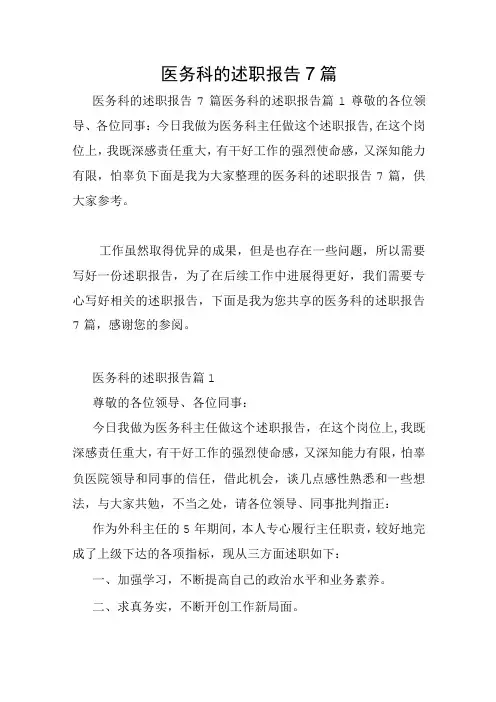 医务科的述职报告 7 篇

医务科的述职报告 7 篇医务科的述职报告篇 1 尊敬的各位领导、各位同事：今日我做为医务科主任做这个述职报告,在这个岗位上，我既深感责任重大，有干好工作的强烈使命感，又深知能力有限，怕辜负下面是我为大家整理的医务科的述职报告 7 篇，供大家参考。

工作虽然取得优异的成果，但是也存在一些问题，所以需要写好一份述职报告，为了在后续工作中进展得更好，我们需要专心写好相关的述职报告，下面是我为您共享的医务科的述职报告 7 篇，感谢您的参阅。

医务科的述职报告篇 1

尊敬的各位领导、各位同事：

今日我做为医务科主任做这个述职报告，在这个岗位上,我既深感责任重大，有干好工作的强烈使命感，又深知能力有限，怕辜负医院领导和同事的信任，借此机会，谈几点感性熟悉和一些想法，与大家共勉，不当之处，请各位领导、同事批判指正：

作为外科主任的 5 年期间，本人专心履行主任职责，较好地完成了上级下达的各项指标，现从三方面述职如下：

一、加强学习，不断提高自己的政治水平和业务素养。

二、求真务实，不断开创工作新局面。